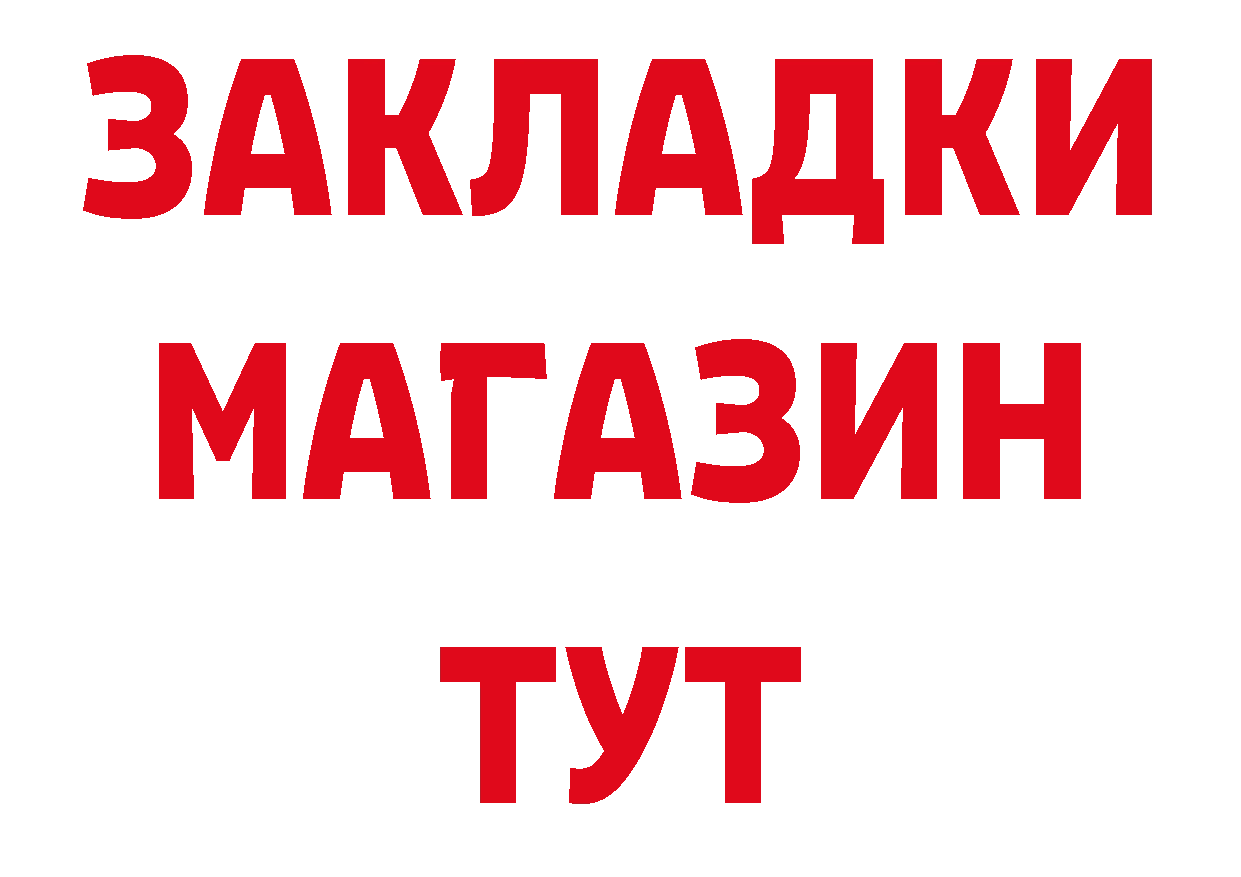 ЗАКЛАДКИ
МАГАЗИН
ТУТ